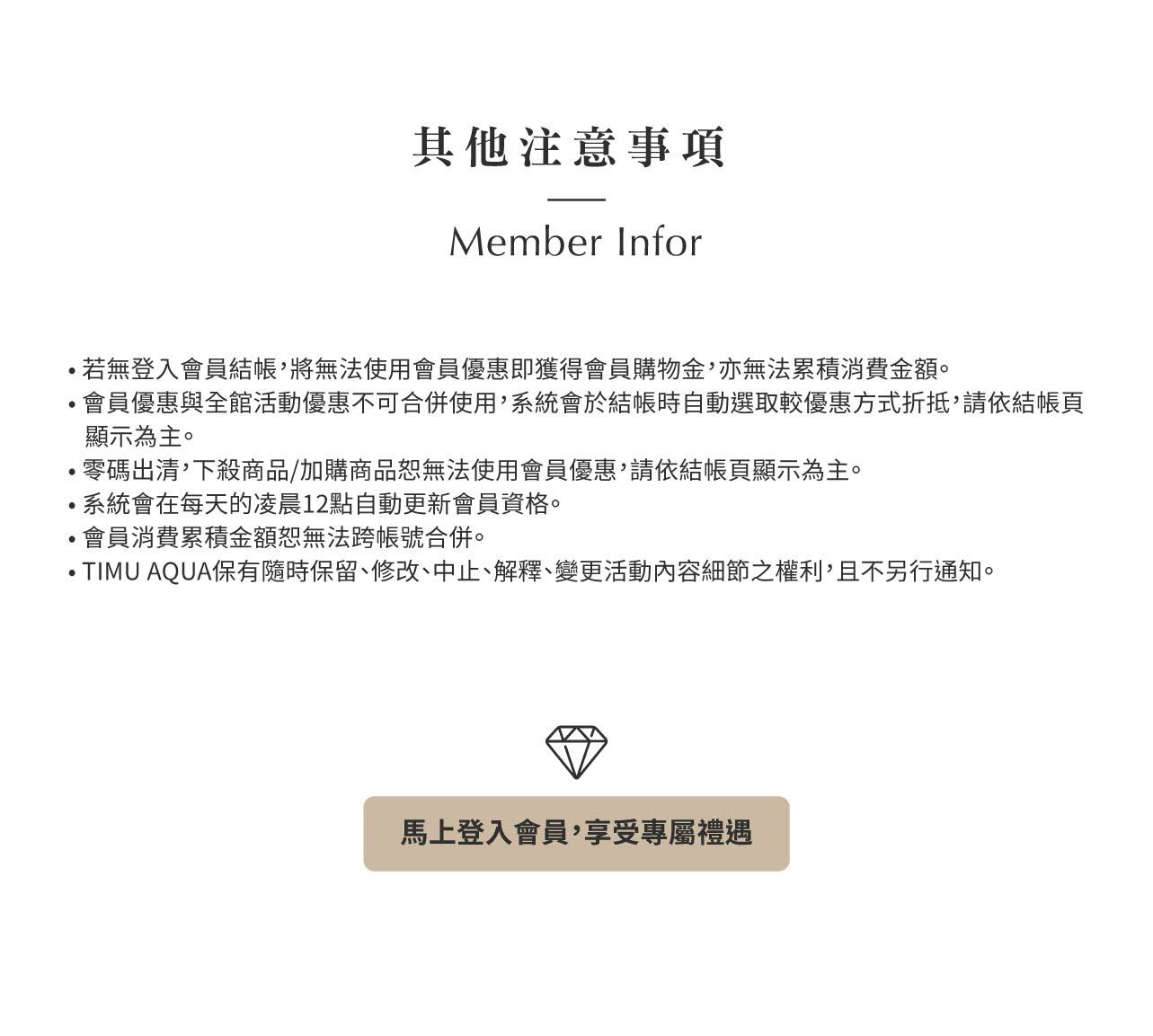 其他注意事項

Member Infor

• 若無登入會員結帳,將無法使用會員優惠即獲得會員購物金,亦無法累積消費金額。
• 會員優惠與全館活動優惠不可合併使用,系統會於結帳時自動選取較優惠方式折抵,請依結帳頁顯示為主。
• 零碼出清,下殺商品/加購商品恕無法使用會員優惠,請依結帳頁顯示為主。
• 系統會在每天的凌晨12點自動更新會員資格。
• 會員消費累積金額恕無法跨帳號合併。
• TIMU AQUA保有隨時保留、修改、中止、解釋、變更活動內容細節之權利,且不另行通知。

馬上登入會員,享受專屬禮遇